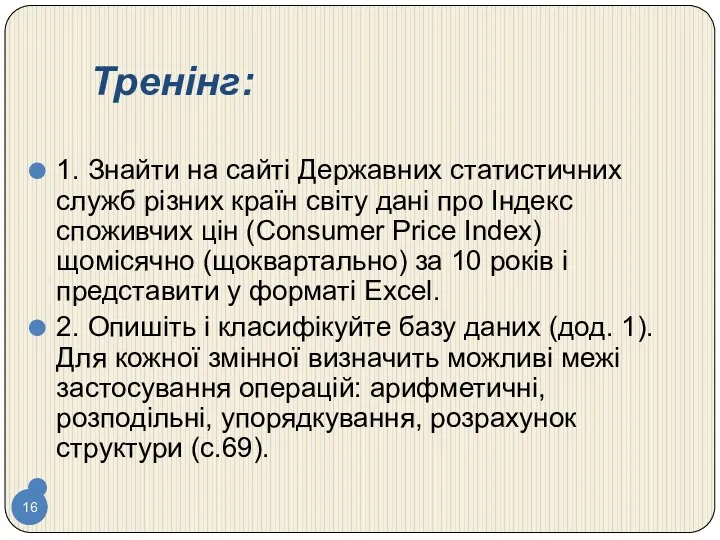 Тренінг:

1. Знайти на сайті Державних статистичних служб різних країн світу дані про Індекс споживчих цін (Consumer Price Index) щомісячно (щоквартально) за 10 років і представити у форматі Excel.

2. Опишіть і класифікуйте базу даних (дод. 1). Для кожної змінної визначить можливі межі застосування операцій: арифметичні, розподільні, упорядкування, розрахунок структури (с.69).

16